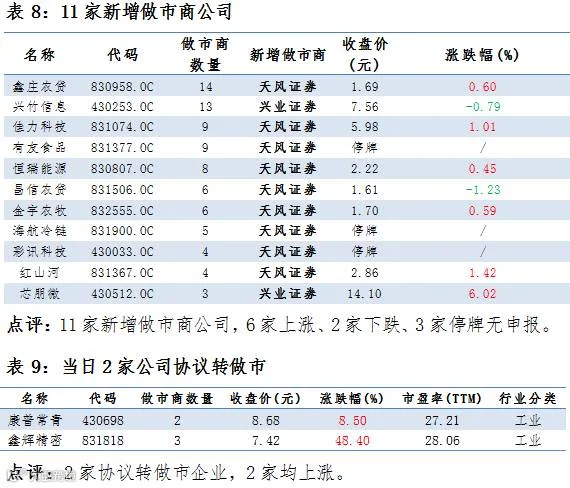 表 8：11 家新增做市商公司

| 名称 | 代码 | 做市商数量 | 新增做市商 | 收盘价(元) | 涨跌幅(%) |
|---|---|---|---|---|---|
| 鑫庄农贷 | 830958.OC | 14 | 天风证券 | 1.69 | 0.60 |
| 兴竹信息 | 430253.OC | 13 | 兴业证券 | 7.56 | -0.79 |
| 佳力科技 | 831074.OC | 9 | 天风证券 | 5.98 | 1.01 |
| 有友食品 | 831377.OC | 9 | 天风证券 | 停牌 | / |
| 恒瑞能源 | 830807.OC | 8 | 天风证券 | 2.22 | 0.45 |
| 昌信农贷 | 831506.OC | 6 | 天风证券 | 1.61 | -1.23 |
| 金宇农牧 | 832555.OC | 6 | 天风证券 | 1.70 | 0.59 |
| 海航冷链 | 831900.OC | 5 | 天风证券 | 停牌 | / |
| 彩讯科技 | 430033.OC | 4 | 天风证券 | 停牌 | / |
| 红山河 | 831367.OC | 4 | 天风证券 | 2.86 | 1.42 |
| 芯朋微 | 430512.OC | 3 | 兴业证券 | 14.10 | 6.02 |

点评：11 家新增做市商公司，6 家上涨、2 家下跌、3 家停牌无申报。

表 9：当日 2 家公司协议转做市

| 名称 | 代码 | 做市商数量 | 收盘价(元) | 涨跌幅(%) | 市盈率(TTM) | 行业分类 |
|---|---|---|---|---|---|---|
| 康普常青 | 430698 | 2 | 8.68 | 8.50 | 27.21 | 工业 |
| 鑫辉精密 | 831818 | 3 | 7.42 | 48.40 | 28.06 | 工业 |

点评：2 家协议转做市企业，2 家均上涨。